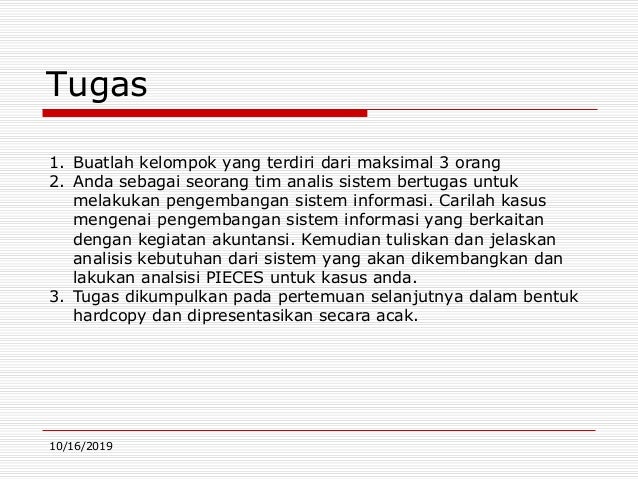 Tugas

1. Buatlah kelompok yang terdiri dari maksimal 3 orang
2. Anda sebagai seorang tim analis sistem bertugas untuk melakukan pengembangan sistem informasi. Carilah kasus mengenai pengembangan sistem informasi yang berkaitan dengan kegiatan akuntansi. Kemudian tuliskan dan jelaskan analisis kebutuhan dari sistem yang akan dikembangkan dan lakukan analsisi PIECES untuk kasus anda.
3. Tugas dikumpulkan pada pertemuan selanjutnya dalam bentuk hardcopy dan dipresentasikan secara acak.

10/16/2019